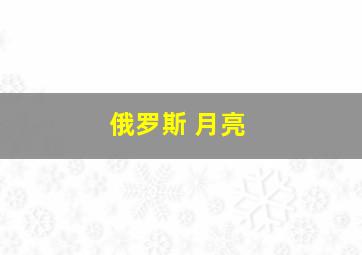 俄罗斯 月亮